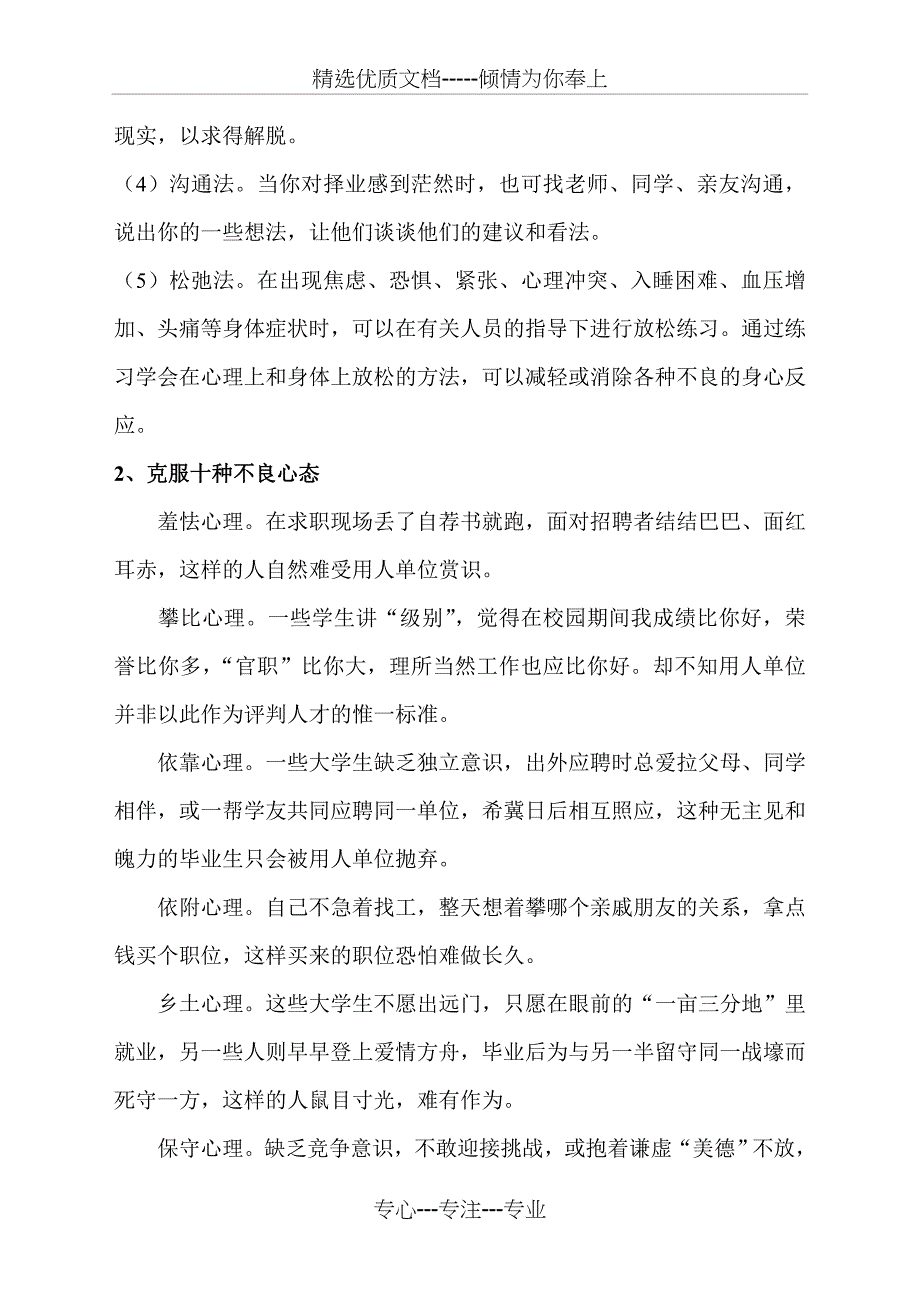 精选优质文档-----倾情为你奉上

现实，以求得解脱。

（4）沟通法。当你对择业感到茫然时，也可找老师、同学、亲友沟通，说出你的一些想法，让他们谈谈他们的建议和看法。

（5）松弛法。在出现焦虑、恐惧、紧张、心理冲突、入睡困难、血压增加、头痛等身体症状时，可以在有关人员的指导下进行放松练习。通过练习学会在心理上和身体上放松的方法，可以减轻或消除各种不良的身心反应。

2、克服十种不良心态

羞怯心理。在求职现场丢了自荐书就跑，面对招聘者结结巴巴、面红耳赤，这样的人自然难受用人单位赏识。

攀比心理。一些学生讲“级别”，觉得在校园期间我成绩比你好，荣誉比你多，“官职”比你大，理所当然工作也应比你好。却不知用人单位并非以此作为评判人才的惟一标准。

依靠心理。一些大学生缺乏独立意识，出外应聘时总爱拉父母、同学相伴，或一帮学友共同应聘同一单位，希冀日后相互照应，这种无主见和魄力的毕业生只会被用人单位抛弃。

依附心理。自己不急着找工，整天想着攀哪个亲戚朋友的关系，拿点钱买个职位，这样买来的职位恐怕难做长久。

乡土心理。这些大学生不愿出远门，只愿在眼前的“一亩三分地”里就业，另一些人则早早登上爱情方舟，毕业后为与另一半留守同一战壕而死守一方，这样的人鼠目寸光，难有作为。

保守心理。缺乏竞争意识，不敢迎接挑战，或抱着谦虚“美德”不放，

专心---专注---专业